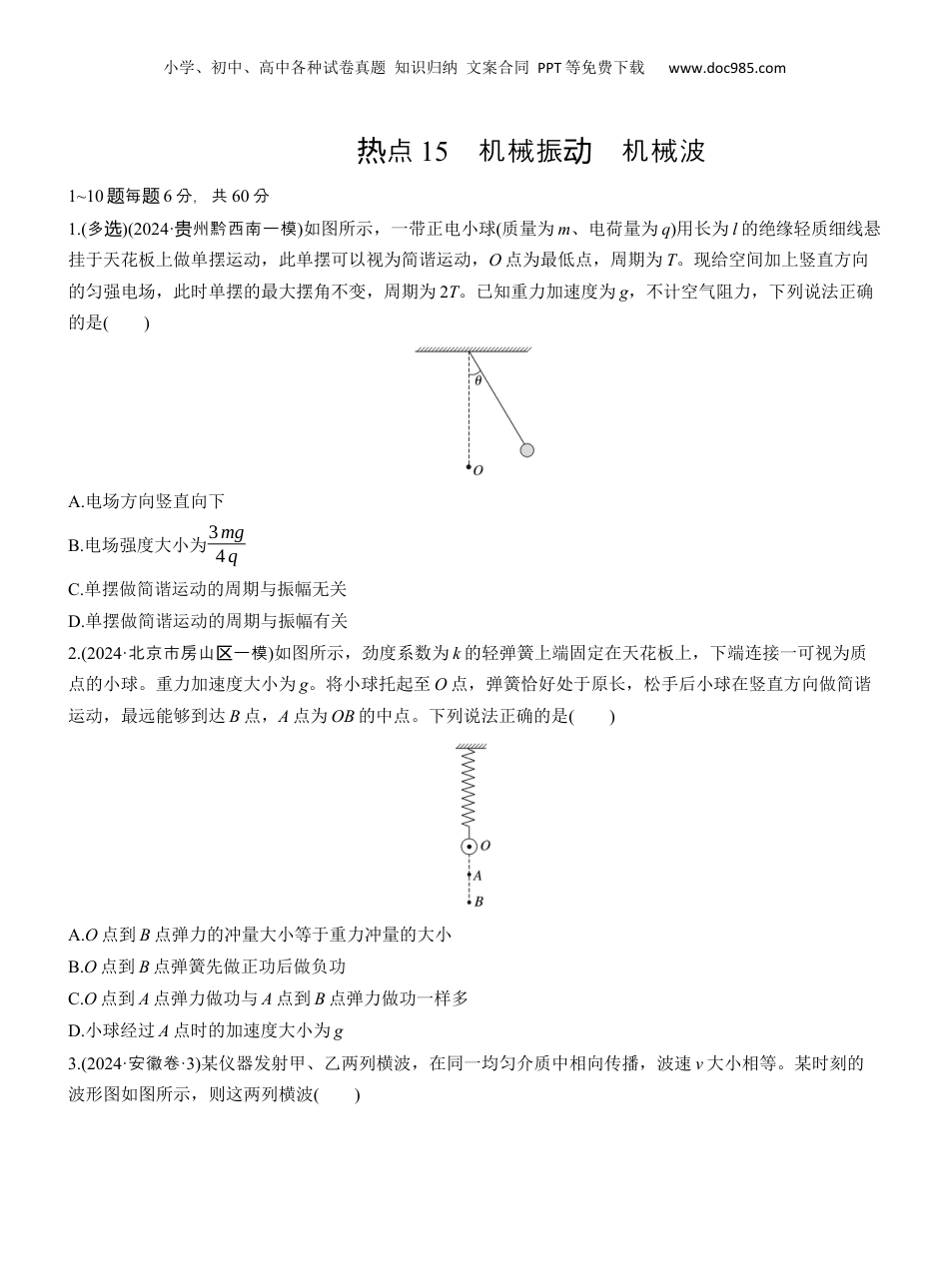 小学、初中、高中各种试卷真题 知识归纳 文案合同 PPT等免费下载 www.doc985.com

热点15 机械振动 机械波

1~10题每题6分，共60分

1.(多选)(2024·贵州黔西南一模)如图所示，一带正电小球(质量为$m$、电荷量为$q$)用长为$l$的绝缘轻质细线悬挂于天花板上做单摆运动，此单摆可以视为简谐运动，$O$点为最低点，周期为$T$。现给空间加上竖直方向的匀强电场，此时单摆的最大摆角不变，周期为$2T$。已知重力加速度为$g$，不计空气阻力，下列说法正确的是(　　)

$\theta$

$O$

A.电场方向竖直向下

B.电场强度大小为$\frac{3mg}{4q}$

C.单摆做简谐运动的周期与振幅无关

D.单摆做简谐运动的周期与振幅有关

2.(2024·北京市房山区一模)如图所示，劲度系数为$k$的轻弹簧上端固定在天花板上，下端连接一可视为质点的小球。重力加速度大小为$g$。将小球托起至$O$点，弹簧恰好处于原长，松手后小球在竖直方向做简谐运动，最远能够到达$B$点，$A$点为$OB$的中点。下列说法正确的是(　　)

$O$

$A$

$B$

A.$O$点到$B$点弹力的冲量大小等于重力冲量的大小

B.$O$点到$B$点弹簧先做正功后做负功

C.$O$点到$A$点弹力做功与$A$点到$B$点弹力做功一样多

D.小球经过$A$点时的加速度大小为$g$

3.(2024·安徽卷·3)某仪器发射甲、乙两列横波，在同一均匀介质中相向传播，波速$v$大小相等。某时刻的波形图如图所示，则这两列横波(　　)